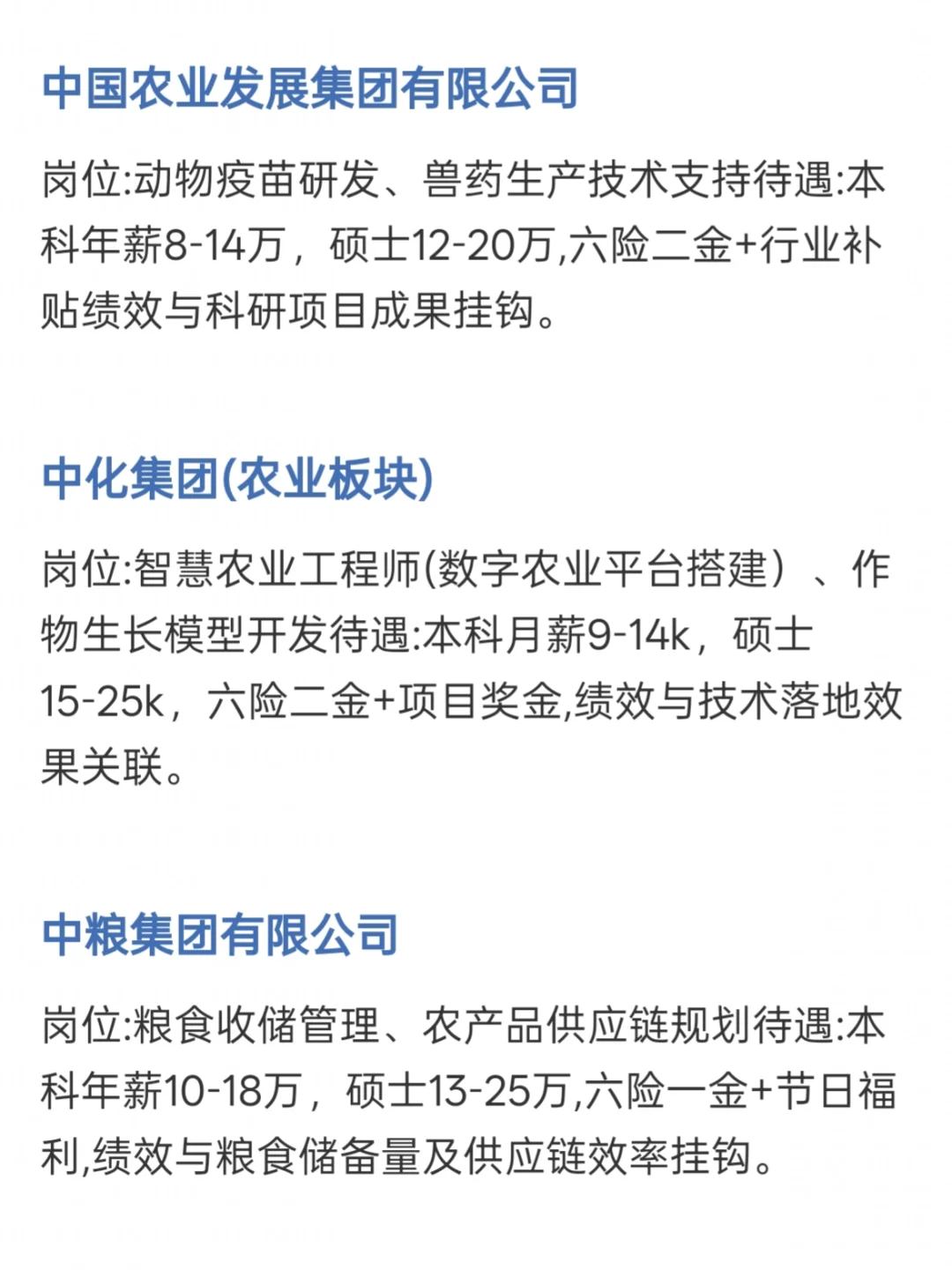 中国农业发展集团有限公司

岗位:动物疫苗研发、兽药生产技术支持待遇:本科年薪8-14万，硕士12-20万,六险二金+行业补贴绩效与科研项目成果挂钩。

中化集团(农业板块)

岗位:智慧农业工程师(数字农业平台搭建）、作物生长模型开发待遇:本科月薪9-14k，硕士15-25k，六险二金+项目奖金,绩效与技术落地效果关联。

中粮集团有限公司

岗位:粮食收储管理、农产品供应链规划待遇:本科年薪10-18万，硕士13-25万,六险一金+节日福利,绩效与粮食储备量及供应链效率挂钩。